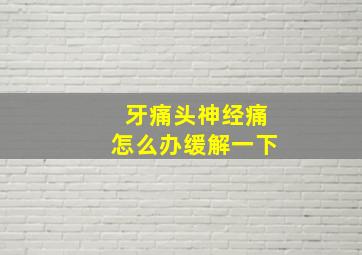 牙痛头神经痛
怎么办缓解一下